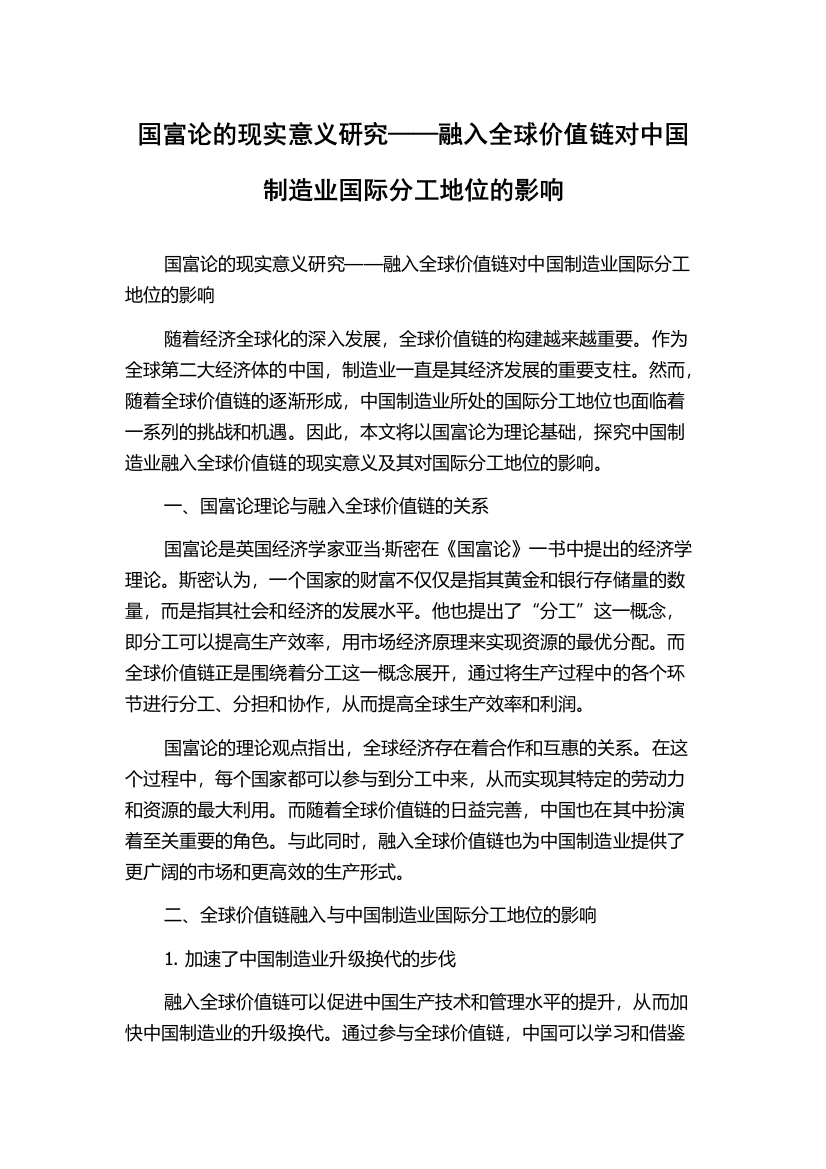 国富论的现实意义研究——融入全球价值链对中国制造业国际分工地位的影响

国富论的现实意义研究——融入全球价值链对中国制造业国际分工地位的影响

随着经济全球化的深入发展，全球价值链的构建越来越重要。作为全球第二大经济体的中国，制造业一直是其经济发展的重要支柱。然而，随着全球价值链的逐渐形成，中国制造业所处的国际分工地位也面临着一系列的挑战和机遇。因此，本文将以国富论为理论基础，探究中国制造业融入全球价值链的现实意义及其对国际分工地位的影响。

一、国富论理论与融入全球价值链的关系

国富论是英国经济学家亚当·斯密在《国富论》一书中提出的经济学理论。斯密认为，一个国家的财富不仅仅是指其黄金和银行存储量的数量，而是指其社会和经济的发展水平。他也提出了“分工”这一概念，即分工可以提高生产效率，用市场经济原理来实现资源的最优分配。而全球价值链正是围绕着分工这一概念展开，通过将生产过程中的各个环节进行分工、分担和协作，从而提高全球生产效率和利润。

国富论的理论观点指出，全球经济存在着合作和互惠的关系。在这个过程中，每个国家都可以参与到分工中来，从而实现其特定的劳动力和资源的最大利用。而随着全球价值链的日益完善，中国也在其中扮演着至关重要的角色。与此同时，融入全球价值链也为中国制造业提供了更广阔的市场和更高效的生产形式。

二、全球价值链融入与中国制造业国际分工地位的影响

1. 加速了中国制造业升级换代的步伐

融入全球价值链可以促进中国生产技术和管理水平的提升，从而加快中国制造业的升级换代。通过参与全球价值链，中国可以学习和借鉴